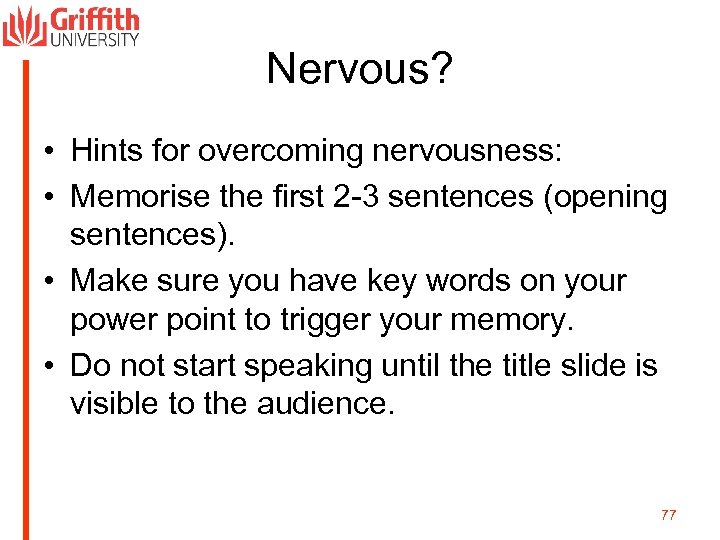 Griffith UNIVERSITY

Nervous?

• Hints for overcoming nervousness:
• Memorise the first 2-3 sentences (opening sentences).
• Make sure you have key words on your power point to trigger your memory.
• Do not start speaking until the title slide is visible to the audience.

77